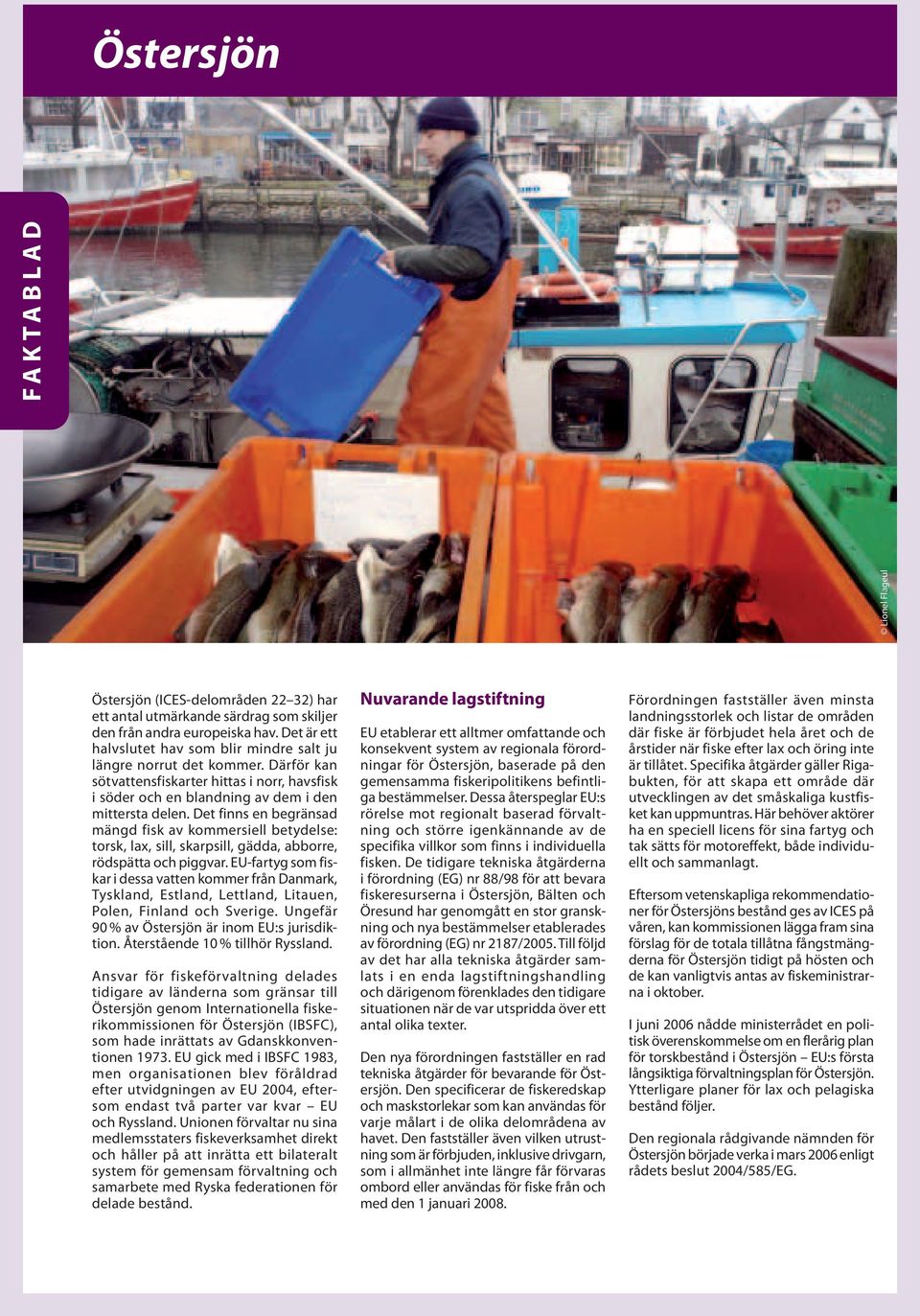 Östersjön

FAKTABLAD

© Lionel Flageul

Östersjön (ICES-delområden 22–32) har ett antal utmärkande särdrag som skiljer den från andra europeiska hav. Det är ett halvslutet hav som blir mindre salt ju längre norrut det kommer. Därför kan sötvattensfiskarter hittas i norr, havsfisk i söder och en blandning av dem i den mittersta delen. Det finns en begränsad mängd fisk av kommersiell betydelse: torsk, lax, sill, skarpsill, gädda, abborre, rödspätta och piggvar. EU-fartyg som fiskar i dessa vatten kommer från Danmark, Tyskland, Estland, Lettland, Litauen, Polen, Finland och Sverige. Ungefär 90 % av Östersjön är inom EU:s jurisdiktion. Återstående 10 % tillhör Ryssland.

Ansvar för fiskeförvaltning delades tidigare av länderna som gränsar till Östersjön genom Internationella fiskerikommissionen för Östersjön (IBSFC), som hade inrättats av Gdanskkonventionen 1973. EU gick med i IBSFC 1983, men organisationen blev föråldrad efter utvidgningen av EU 2004, eftersom endast två parter var kvar – EU och Ryssland. Unionen förvaltar nu sina medlemsstaters fiskeverksamhet direkt och håller på att inrätta ett bilateralt system för gemensam förvaltning och samarbete med Ryska federationen för delade bestånd.

Nuvarande lagstiftning

EU etablerar ett alltmer omfattande och konsekvent system av regionala förordningar för Östersjön, baserade på den gemensamma fiskeripolitikens befintliga bestämmelser. Dessa återspeglar EU:s rörelse mot regionalt baserad förvaltning och större igenkännande av de specifika villkor som finns i individuella fisken. De tidigare tekniska åtgärderna i förordning (EG) nr 88/98 för att bevara fiskeresurserna i Östersjön, Bälten och Öresund har genomgått en stor granskning och nya bestämmelser etablerades av förordning (EG) nr 2187/2005. Till följd av det har alla tekniska åtgärder samlats i en enda lagstiftningshandling och därigenom förenklades den tidigare situationen när de var utspridda över ett antal olika texter.

Den nya förordningen fastställer en rad tekniska åtgärder för bevarande för Östersjön. Den specificerar de fiskeredskap och maskstorlekar som kan användas för varje målart i de olika delområdena av havet. Den fastställer även vilken utrustning som är förbjuden, inklusive drivgarn, som i allmänhet inte längre får förvaras ombord eller användas för fiske från och med den 1 januari 2008.

Förordningen fastställer även minsta landningsstorlek och listar de områden där fiske är förbjudet hela året och de årstider när fiske efter lax och öring inte är tillåtet. Specifika åtgärder gäller Rigabukten, för att skapa ett område där utvecklingen av det småskaliga kustfisket kan uppmuntras. Här behöver aktörer ha en speciell licens för sina fartyg och tak sätts för motoreffekt, både individuellt och sammanlagt.

Eftersom vetenskapliga rekommendationer för Östersjöns bestånd ges av ICES på våren, kan kommissionen lägga fram sina förslag för de totala tillåtna fångstmängderna för Östersjön tidigt på hösten och de kan vanligtvis antas av fiskeministrarna i oktober.

I juni 2006 nådde ministerrådet en politisk överenskommelse om en flerårig plan för torskbestånd i Östersjön – EU:s första långsiktiga förvaltningsplan för Östersjön. Ytterligare planer för lax och pelagiska bestånd följer.

Den regionala rådgivande nämnden för Östersjön började verka i mars 2006 enligt rådets beslut 2004/585/EG.